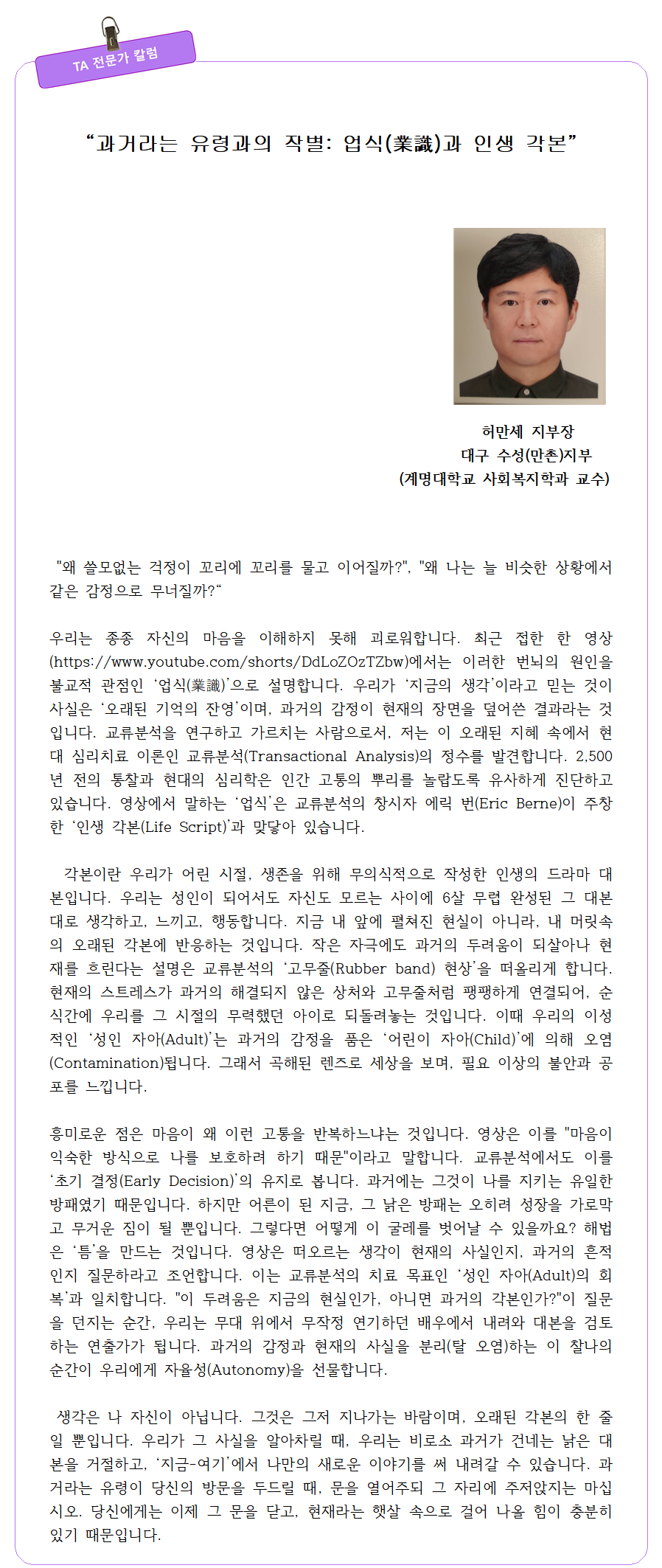 TA 전문가 칼럼

“과거라는 유령과의 작별: 업식(業識)과 인생 각본”

허만세 지부장
대구 수성(만촌)지부
(계명대학교 사회복지학과 교수)

"왜 쓸모없는 걱정이 꼬리에 꼬리를 물고 이어질까?", "왜 나는 늘 비슷한 상황에서 같은 감정으로 무너질까?“

우리는 종종 자신의 마음을 이해하지 못해 괴로워합니다. 최근 접한 한 영상(https://www.youtube.com/shorts/DdLoZOzTZbw)에서는 이러한 번뇌의 원인을 불교적 관점인 ‘업식(業識)’으로 설명합니다. 우리가 ‘지금의 생각’이라고 믿는 것이 사실은 ‘오래된 기억의 잔영’이며, 과거의 감정이 현재의 장면을 덮어쓴 결과라는 것입니다. 교류분석을 연구하고 가르치는 사람으로서, 저는 이 오래된 지혜 속에서 현대 심리치료 이론인 교류분석(Transactional Analysis)의 정수를 발견합니다. 2,500년 전의 통찰과 현대의 심리학은 인간 고통의 뿌리를 놀랍도록 유사하게 진단하고 있습니다. 영상에서 말하는 ‘업식’은 교류분석의 창시자 에릭 번(Eric Berne)이 주창한 ‘인생 각본(Life Script)’과 맞닿아 있습니다.

각본이란 우리가 어린 시절, 생존을 위해 무의식적으로 작성한 인생의 드라마 대본입니다. 우리는 성인이 되어서도 자신도 모르는 사이에 6살 무렵 완성된 그 대본대로 생각하고, 느끼고, 행동합니다. 지금 내 앞에 펼쳐진 현실이 아니라, 내 머릿속의 오래된 각본에 반응하는 것입니다. 작은 자극에도 과거의 두려움이 되살아나 현재를 흐린다는 설명은 교류분석의 ‘고무줄(Rubber band) 현상’을 떠올리게 합니다. 현재의 스트레스가 과거의 해결되지 않은 상처와 고무줄처럼 팽팽하게 연결되어, 순식간에 우리를 그 시절의 무력했던 아이로 되돌려놓는 것입니다. 이때 우리의 이성적인 ‘성인 자아(Adult)’는 과거의 감정을 품은 ‘어린이 자아(Child)’에 의해 오염(Contamination)됩니다. 그래서 곡해된 렌즈로 세상을 보며, 필요 이상의 불안과 공포를 느낍니다.

흥미로운 점은 마음이 왜 이런 고통을 반복하느냐는 것입니다. 영상은 이를 "마음이 익숙한 방식으로 나를 보호하려 하기 때문"이라고 말합니다. 교류분석에서도 이를 ‘초기 결정(Early Decision)’의 유지로 봅니다. 과거에는 그것이 나를 지키는 유일한 방패였기 때문입니다. 하지만 어른이 된 지금, 그 낡은 방패는 오히려 성장을 가로막고 무거운 짐이 될 뿐입니다. 그렇다면 어떻게 이 굴레를 벗어날 수 있을까요? 해법은 ‘틈’을 만드는 것입니다. 영상은 떠오르는 생각이 현재의 사실인지, 과거의 흔적인지 질문하라고 조언합니다. 이는 교류분석의 치료 목표인 ‘성인 자아(Adult)의 회복’과 일치합니다. "이 두려움은 지금의 현실인가, 아니면 과거의 각본인가?"이 질문을 던지는 순간, 우리는 무대 위에서 무작정 연기하던 배우에서 내려와 대본을 검토하는 연출가가 됩니다. 과거의 감정과 현재의 사실을 분리(탈 오염)하는 이 찰나의 순간이 우리에게 자율성(Autonomy)을 선물합니다.

생각은 나 자신이 아닙니다. 그것은 그저 지나가는 바람이며, 오래된 각본의 한 줄일 뿐입니다. 우리가 그 사실을 알아차릴 때, 우리는 비로소 과거가 건네는 낡은 대본을 거절하고, ‘지금-여기’에서 나만의 새로운 이야기를 써 내려갈 수 있습니다. 과거라는 유령이 당신의 방문을 두드릴 때, 문을 열어주되 그 자리에 주저앉지는 마십시오. 당신에게는 이제 그 문을 닫고, 현재라는 햇살 속으로 걸어 나올 힘이 충분히 있기 때문입니다.